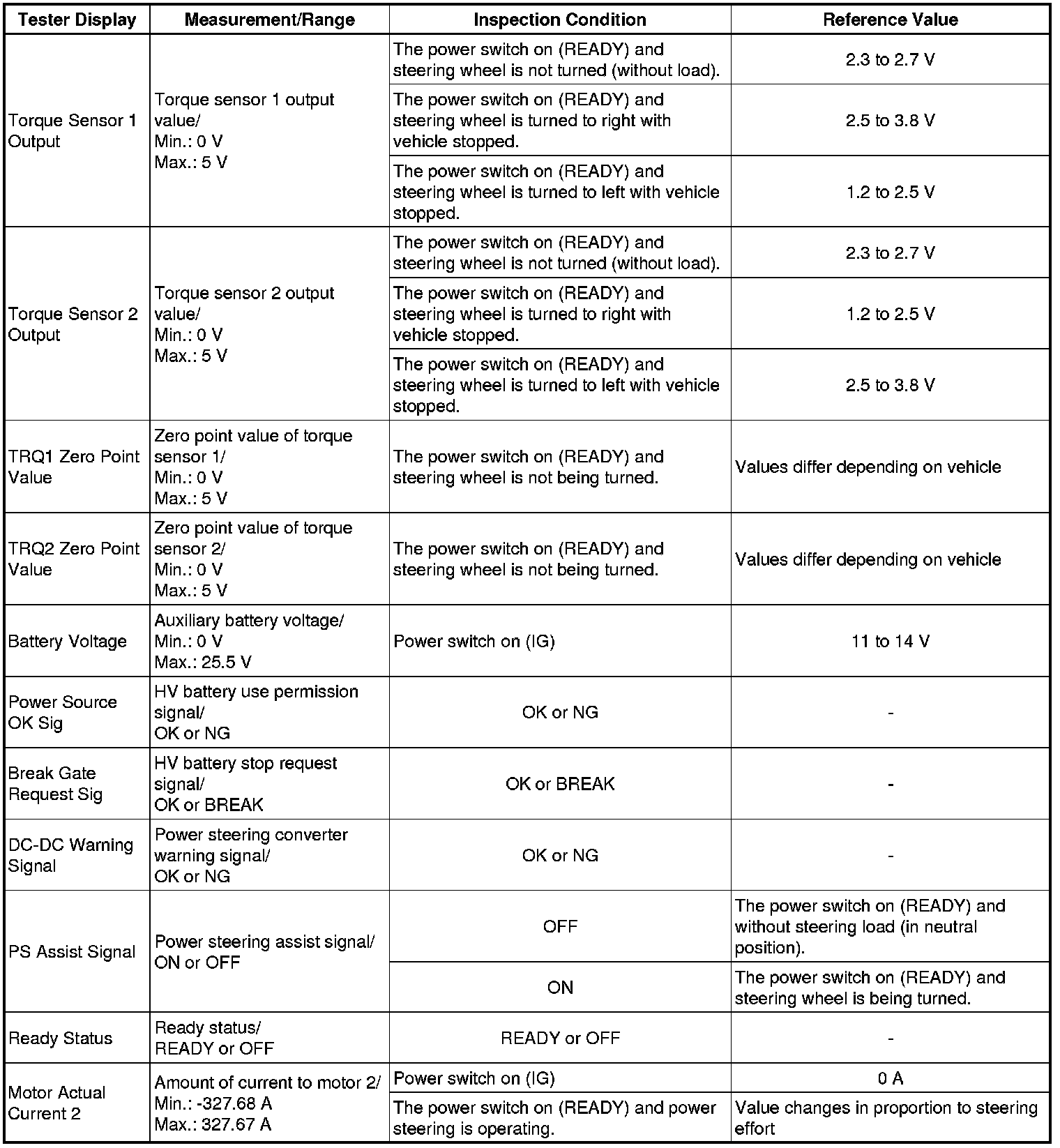 | Tester Display | Measurement/Range | Inspection Condition | Reference Value |
|---|---|---|---|
| Torque Sensor 1 Output | Torque sensor 1 output value/ Min.: 0 V Max.: 5 V | The power switch on (READY) and steering wheel is not turned (without load). | 2.3 to 2.7 V |
| | | The power switch on (READY) and steering wheel is turned to right with vehicle stopped. | 2.5 to 3.8 V |
| | | The power switch on (READY) and steering wheel is turned to left with vehicle stopped. | 1.2 to 2.5 V |
| Torque Sensor 2 Output | Torque sensor 2 output value/ Min.: 0 V Max.: 5 V | The power switch on (READY) and steering wheel is not turned (without load). | 2.3 to 2.7 V |
| | | The power switch on (READY) and steering wheel is turned to right with vehicle stopped. | 1.2 to 2.5 V |
| | | The power switch on (READY) and steering wheel is turned to left with vehicle stopped. | 2.5 to 3.8 V |
| TRQ1 Zero Point Value | Zero point value of torque sensor 1/ Min.: 0 V Max.: 5 V | The power switch on (READY) and steering wheel is not being turned. | Values differ depending on vehicle |
| TRQ2 Zero Point Value | Zero point value of torque sensor 2/ Min.: 0 V Max.: 5 V | The power switch on (READY) and steering wheel is not being turned. | Values differ depending on vehicle |
| Battery Voltage | Auxiliary battery voltage/ Min.: 0 V Max.: 25.5 V | Power switch on (IG) | 11 to 14 V |
| Power Source OK Sig | HV battery use permission signal/ OK or NG | OK or NG | - |
| Break Gate Request Sig | HV battery stop request signal/ OK or BREAK | OK or BREAK | - |
| DC-DC Warning Signal | Power steering converter warning signal/ OK or NG | OK or NG | - |
| PS Assist Signal | Power steering assist signal/ ON or OFF | OFF | The power switch on (READY) and without steering load (in neutral position). |
| | | ON | The power switch on (READY) and steering wheel is being turned. |
| Ready Status | Ready status/ READY or OFF | READY or OFF | - |
| Motor Actual Current 2 | Amount of current to motor 2/ Min.: -327.68 A Max.: 327.67 A | Power switch on (IG) | 0 A |
| | | The power switch on (READY) and power steering is operating. | Value changes in proportion to steering effort |